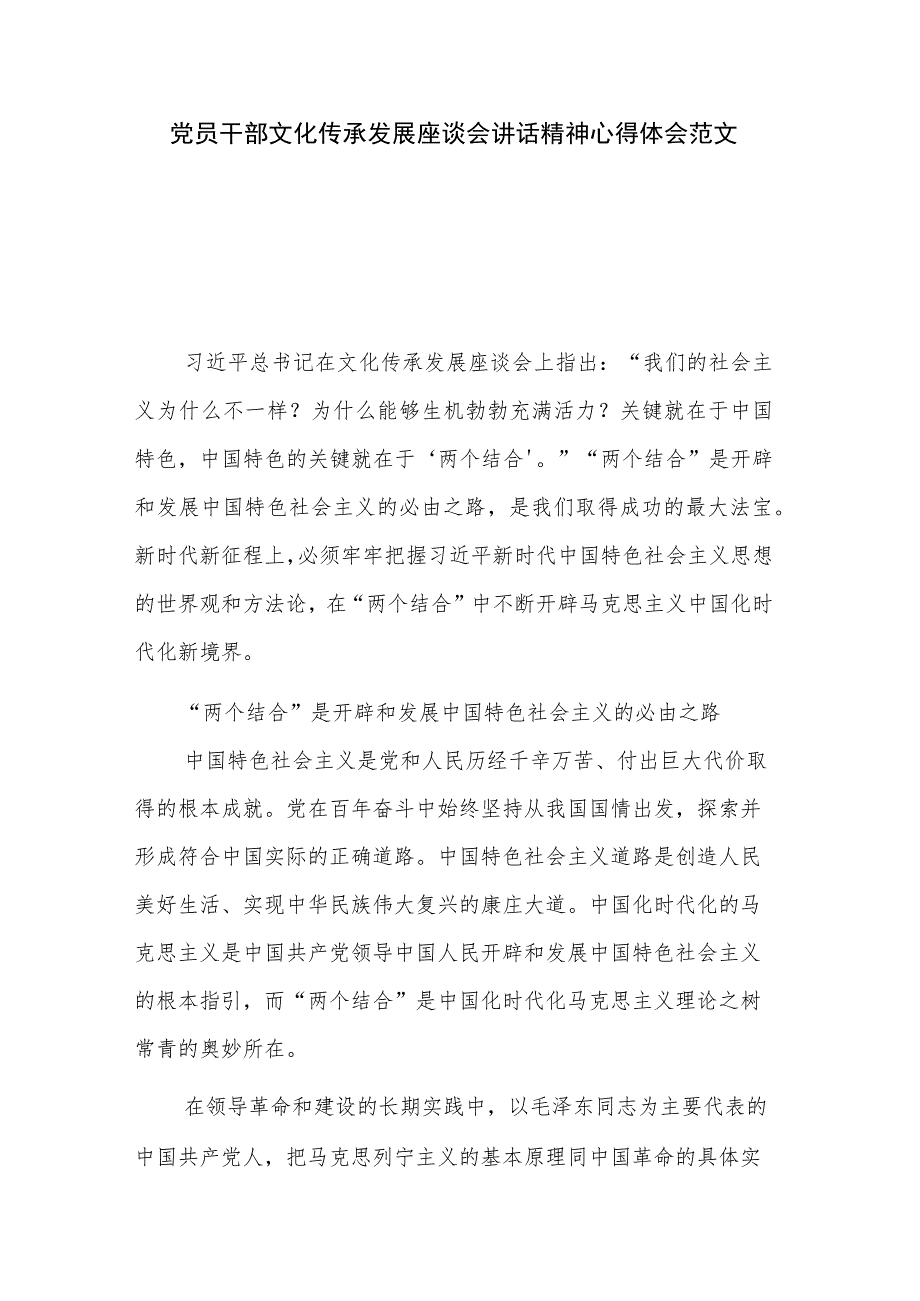 党员干部文化传承发展座谈会讲话精神心得体会范文

习近平总书记在文化传承发展座谈会上指出：“我们的社会主义为什么不一样？为什么能够生机勃勃充满活力？关键就在于中国特色，中国特色的关键就在于‘两个结合'。”“两个结合”是开辟和发展中国特色社会主义的必由之路，是我们取得成功的最大法宝。新时代新征程上，必须牢牢把握习近平新时代中国特色社会主义思想的世界观和方法论，在“两个结合”中不断开辟马克思主义中国化时代化新境界。

“两个结合”是开辟和发展中国特色社会主义的必由之路

中国特色社会主义是党和人民历经千辛万苦、付出巨大代价取得的根本成就。党在百年奋斗中始终坚持从我国国情出发，探索并形成符合中国实际的正确道路。中国特色社会主义道路是创造人民美好生活、实现中华民族伟大复兴的康庄大道。中国化时代化的马克思主义是中国共产党领导中国人民开辟和发展中国特色社会主义的根本指引，而“两个结合”是中国化时代化马克思主义理论之树常青的奥妙所在。

在领导革命和建设的长期实践中，以毛泽东同志为主要代表的中国共产党人，把马克思列宁主义的基本原理同中国革命的具体实